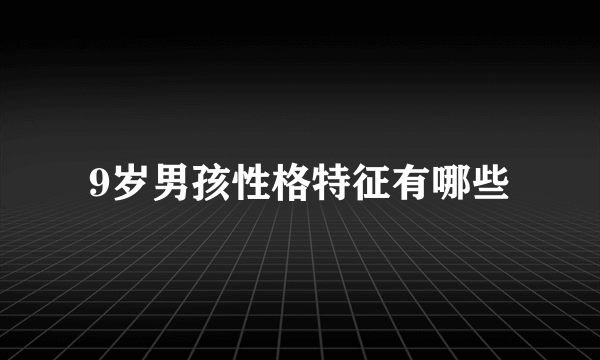 9岁男孩性格特征有哪些